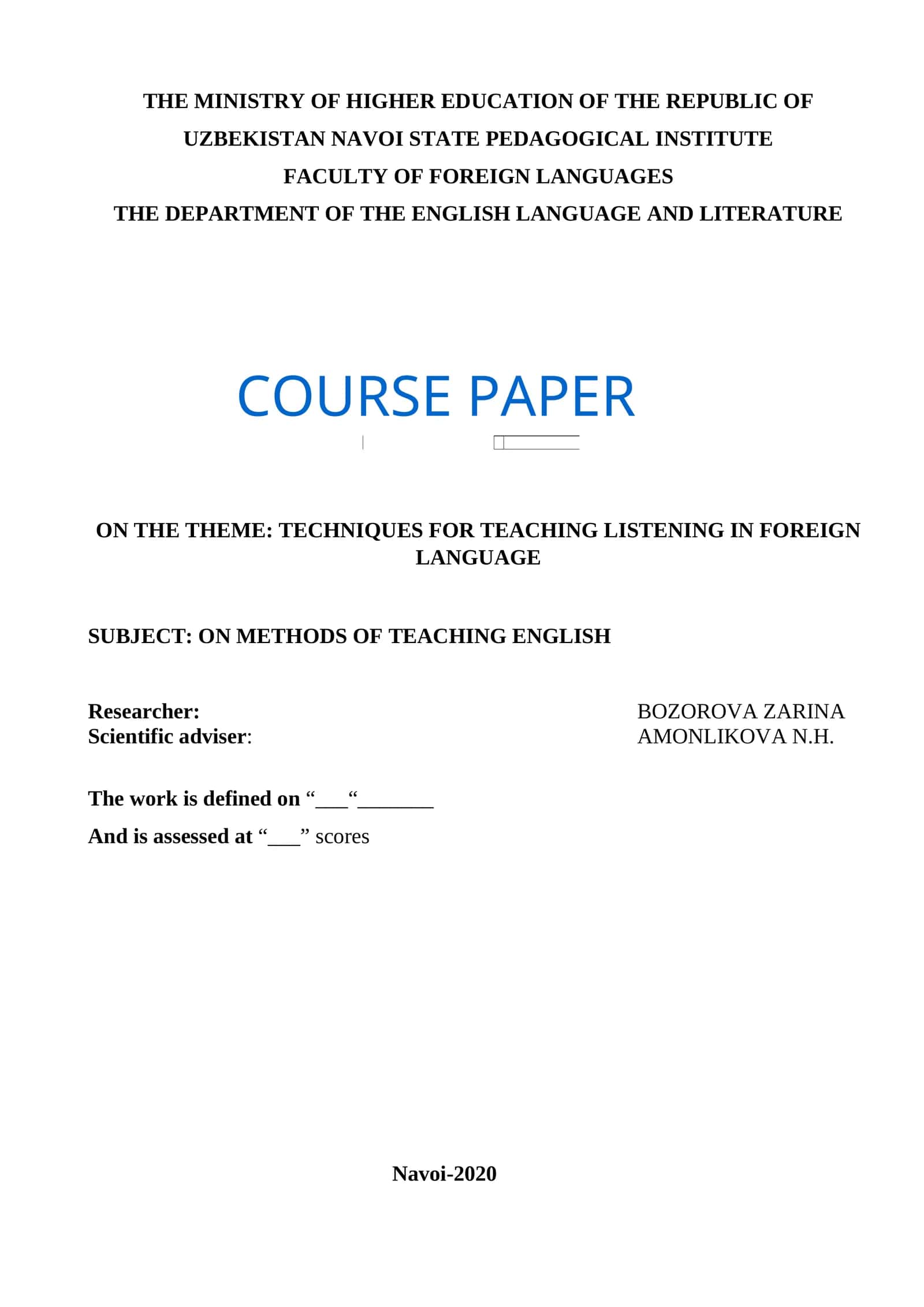 THE MINISTRY OF HIGHER EDUCATION OF THE REPUBLIC OF UZBEKISTAN NAVOI STATE PEDAGOGICAL INSTITUTE
FACULTY OF FOREIGN LANGUAGES
THE DEPARTMENT OF THE ENGLISH LANGUAGE AND LITERATURE

COURSE PAPER

ON THE THEME: TECHNIQUES FOR TEACHING LISTENING IN FOREIGN LANGUAGE

SUBJECT: ON METHODS OF TEACHING ENGLISH

Researcher: BOZOROVA ZARINA
Scientific adviser: AMONLIKOVA N.H.

The work is defined on “___“_______
And is assessed at “___” scores

Navoi-2020